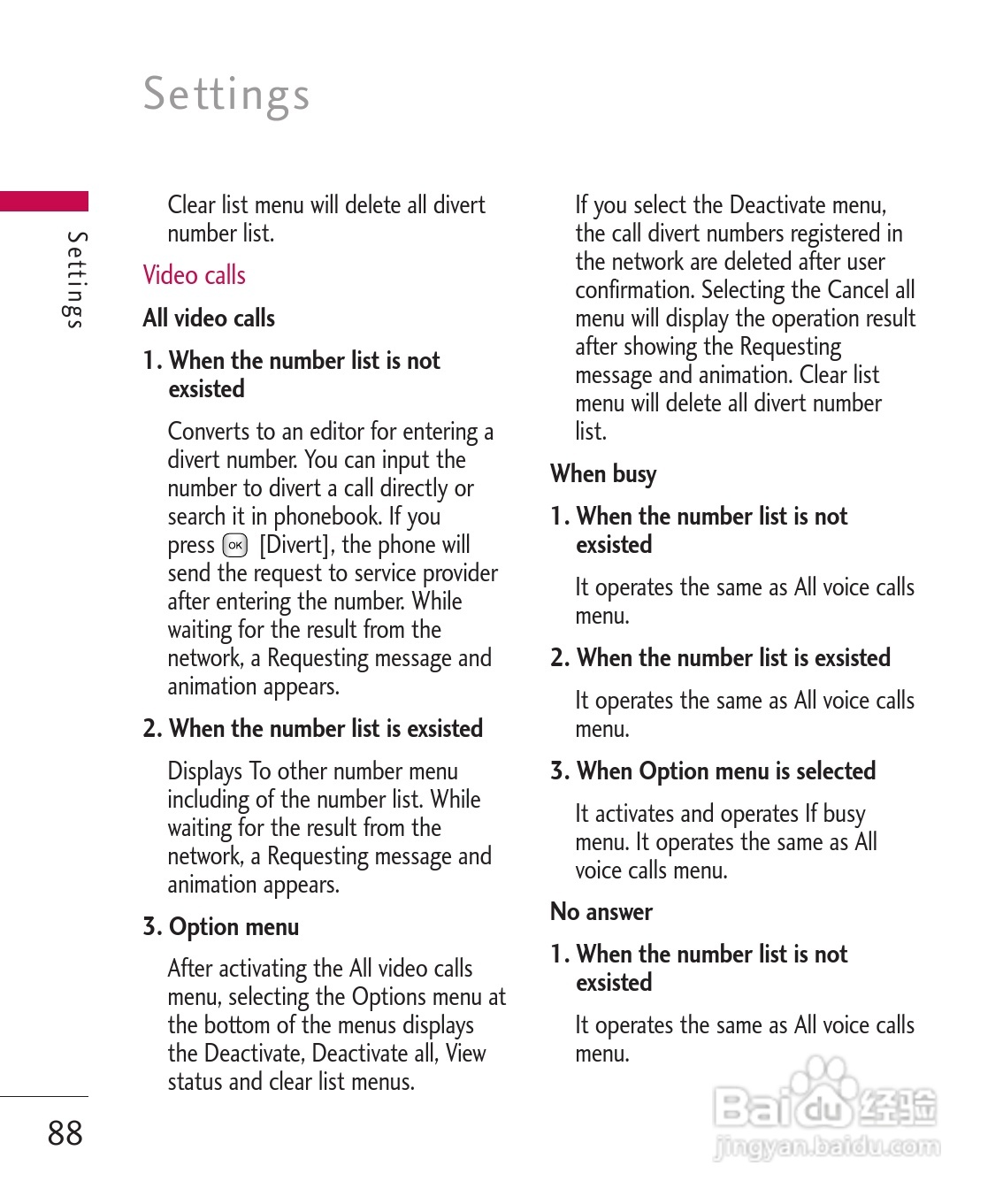 Settings

Settings

Clear list menu will delete all divert number list.

Video calls

All video calls

1. When the number list is not exsisted

Converts to an editor for entering a divert number. You can input the number to divert a call directly or search it in phonebook. If you press OK [Divert], the phone will send the request to service provider after entering the number. While waiting for the result from the network, a Requesting message and animation appears.

2. When the number list is exsisted

Displays To other number menu including of the number list. While waiting for the result from the network, a Requesting message and animation appears.

3. Option menu

After activating the All video calls menu, selecting the Options menu at the bottom of the menus displays the Deactivate, Deactivate all, View status and clear list menus.

If you select the Deactivate menu, the call divert numbers registered in the network are deleted after user confirmation. Selecting the Cancel all menu will display the operation result after showing the Requesting message and animation. Clear list menu will delete all divert number list.

When busy

1. When the number list is not exsisted

It operates the same as All voice calls menu.

2. When the number list is exsisted

It operates the same as All voice calls menu.

3. When Option menu is selected

It activates and operates If busy menu. It operates the same as All voice calls menu.

No answer

1. When the number list is not exsisted

It operates the same as All voice calls menu.

88

Baidu 经验
jingyan.baidu.com